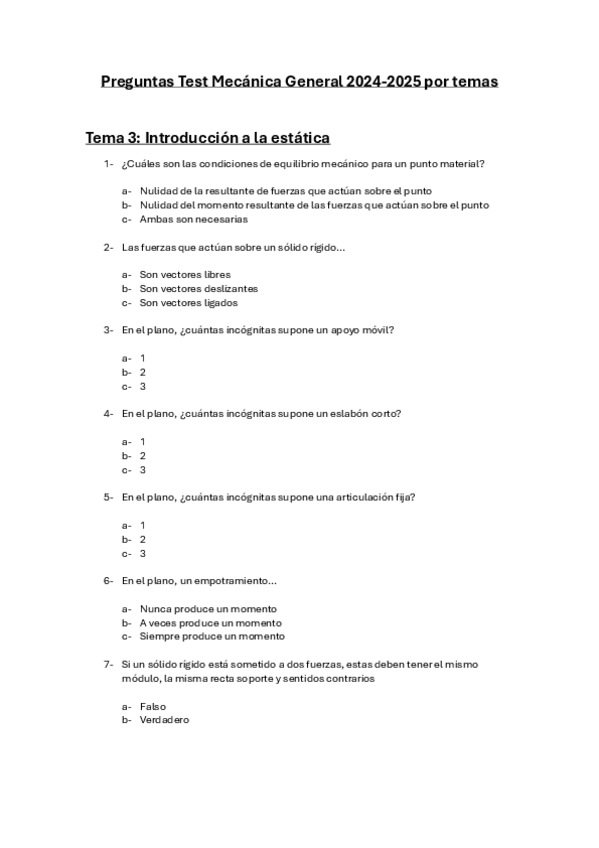 Preguntas Test Mecánica General 2024-2025 por temas

Tema 3: Introducción a la estática

1- ¿Cuáles son las condiciones de equilibrio mecánico para un punto material?

a- Nulidad de la resultante de fuerzas que actúan sobre el punto
b- Nulidad del momento resultante de las fuerzas que actúan sobre el punto
c- Ambas son necesarias

2- Las fuerzas que actúan sobre un sólido rígido...

a- Son vectores libres
b- Son vectores deslizantes
c- Son vectores ligados

3- En el plano, ¿cuántas incógnitas supone un apoyo móvil?

a- 1
b- 2
c- 3

4- En el plano, ¿cuántas incógnitas supone un eslabón corto?

a- 1
b- 2
c- 3

5- En el plano, ¿cuántas incógnitas supone una articulación fija?

a- 1
b- 2
c- 3

6- En el plano, un empotramiento...

a- Nunca produce un momento
b- A veces produce un momento
c- Siempre produce un momento

7- Si un sólido rígido está sometido a dos fuerzas, estas deben tener el mismo módulo, la misma recta soporte y sentidos contrarios

a- Falso
b- Verdadero